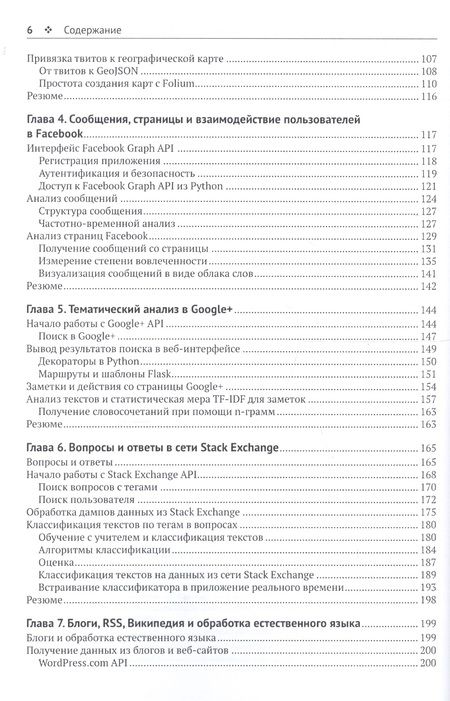 6 ❖ Содержание

Привязка твитов к географической карте ........ 107
От твитов к GeoJSON ........ 108
Простота создания карт с Folium ........ 110
Резюме ........ 116

Глава 4. Сообщения, страницы и взаимодействие пользователей в Facebook ........ 117
Интерфейс Facebook Graph API ........ 117
Регистрация приложения ........ 118
Аутентификация и безопасность ........ 119
Доступ к Facebook Graph API из Python ........ 121
Анализ сообщений ........ 124
Структура сообщения ........ 127
Частотно-временной анализ ........ 127
Анализ страниц Facebook ........ 129
Получение сообщений со страницы ........ 131
Измерение степени вовлеченности ........ 135
Визуализация сообщений в виде облака слов ........ 141
Резюме ........ 142

Глава 5. Тематический анализ в Google+ ........ 144
Начало работы с Google+ API ........ 144
Поиск в Google+ ........ 147
Вывод результатов поиска в веб-интерфейсе ........ 149
Декораторы в Python ........ 150
Маршруты и шаблоны Flask ........ 151
Заметки и действия со страницы Google+ ........ 154
Анализ текстов и статистическая мера TF-IDF для заметок ........ 157
Получение словосочетаний при помощи n-грамм ........ 163
Резюме ........ 163

Глава 6. Вопросы и ответы в сети Stack Exchange ........ 165
Вопросы и ответы ........ 165
Начало работы с Stack Exchange API ........ 168
Поиск вопросов с тегами ........ 170
Поиск пользователя ........ 172
Обработка дампов данных из Stack Exchange ........ 175
Классификация текстов по тегам в вопросах ........ 180
Обучение с учителем и классификация текстов ........ 180
Алгоритмы классификации ........ 184
Оценка ........ 187
Классификация текстов на данных из сети Stack Exchange ........ 189
Встраивание классификатора в приложение реального времени ........ 193
Резюме ........ 198

Глава 7. Блоги, RSS, Википедия и обработка естественного языка ........ 199
Блоги и обработка естественного языка ........ 199
Получение данных из блогов и веб-сайтов ........ 200
WordPress.com API ........ 200